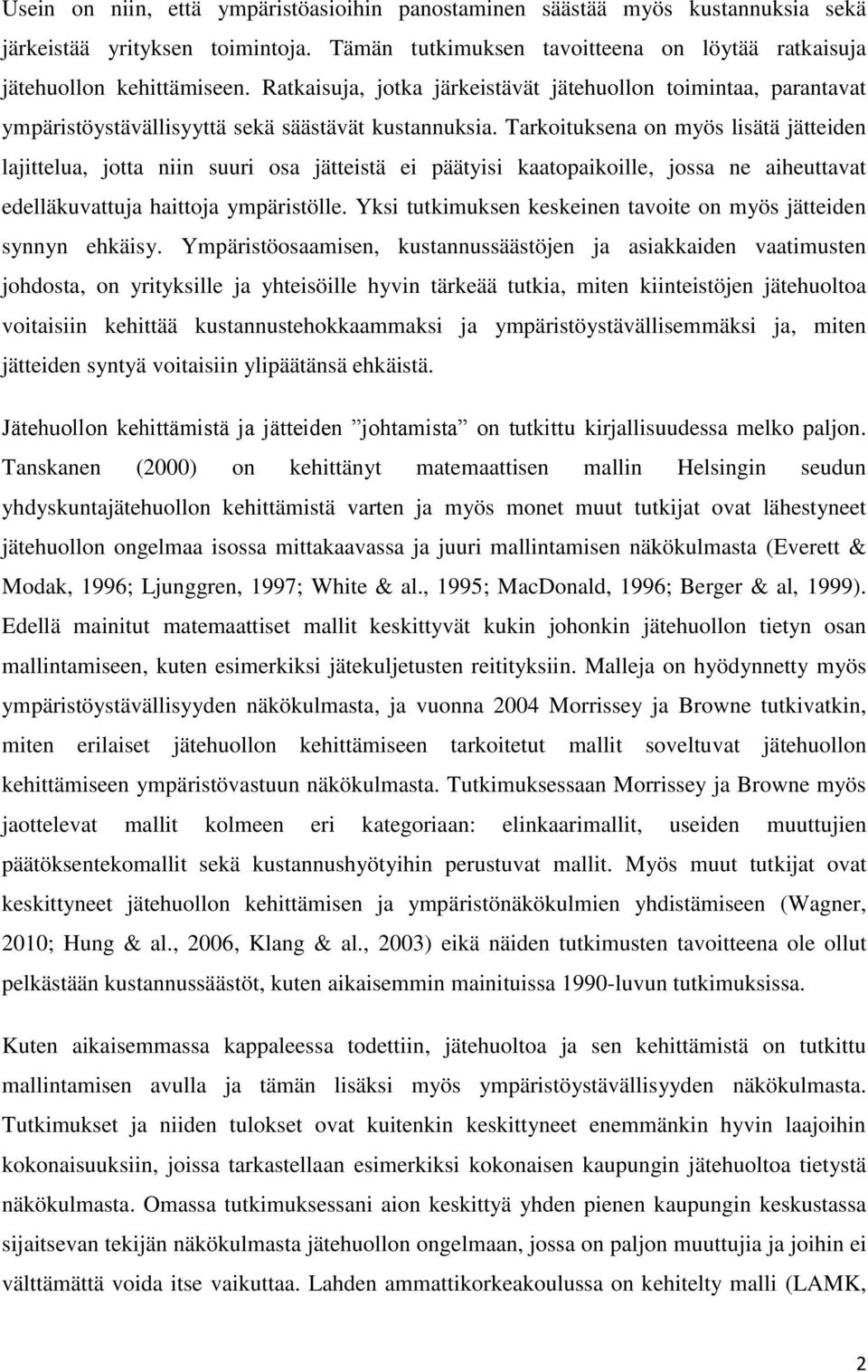 Usein on niin, että ympäristöasioihin panostaminen säästää myös kustannuksia sekä järkeistää yrityksen toimintoja. Tämän tutkimuksen tavoitteena on löytää ratkaisuja jätehuollon kehittämiseen. Ratkaisuja, jotka järkeistävät jätehuollon toimintaa, parantavat ympäristöystävällisyyttä sekä säästävät kustannuksia. Tarkoituksena on myös lisätä jätteiden lajittelua, jotta niin suuri osa jätteistä ei päätyisi kaatopaikoille, jossa ne aiheuttavat edelläkuvattuja haittoja ympäristölle. Yksi tutkimuksen keskeinen tavoite on myös jätteiden synnyn ehkäisy. Ympäristöosaamisen, kustannussäästöjen ja asiakkaiden vaatimusten johdosta, on yrityksille ja yhteisöille hyvin tärkeää tutkia, miten kiinteistöjen jätehuoltoa voitaisiin kehittää kustannustehokkaammaksi ja ympäristöystävällisemmäksi ja, miten jätteiden syntyä voitaisiin ylipäätänsä ehkäistä.

Jätehuollon kehittämistä ja jätteiden ”johtamista” on tutkittu kirjallisuudessa melko paljon. Tanskanen (2000) on kehittänyt matemaattisen mallin Helsingin seudun yhdyskuntajätehuollon kehittämistä varten ja myös monet muut tutkijat ovat lähestyneet jätehuollon ongelmaa isossa mittakaavassa ja juuri mallintamisen näkökulmasta (Everett & Modak, 1996; Ljunggren, 1997; White & al., 1995; MacDonald, 1996; Berger & al, 1999). Edellä mainitut matemaattiset mallit keskittyvät kukin johonkin jätehuollon tietyn osan mallintamiseen, kuten esimerkiksi jätekuljetusten reitityksiin. Malleja on hyödynnetty myös ympäristöystävällisyyden näkökulmasta, ja vuonna 2004 Morrissey ja Browne tutkivatkin, miten erilaiset jätehuollon kehittämiseen tarkoitetut mallit soveltuvat jätehuollon kehittämiseen ympäristövastuun näkökulmasta. Tutkimuksessaan Morrissey ja Browne myös jaottelevat mallit kolmeen eri kategoriaan: elinkaarimallit, useiden muuttujien päätöksentekomallit sekä kustannushyötyihin perustuvat mallit. Myös muut tutkijat ovat keskittyneet jätehuollon kehittämisen ja ympäristönäkökulmien yhdistämiseen (Wagner, 2010; Hung & al., 2006, Klang & al., 2003) eikä näiden tutkimusten tavoitteena ole ollut pelkästään kustannussäästöt, kuten aikaisemmin mainituissa 1990-luvun tutkimuksissa.

Kuten aikaisemmassa kappaleessa todettiin, jätehuoltoa ja sen kehittämistä on tutkittu mallintamisen avulla ja tämän lisäksi myös ympäristöystävällisyyden näkökulmasta. Tutkimukset ja niiden tulokset ovat kuitenkin keskittyneet enemmänkin hyvin laajoihin kokonaisuuksiin, joissa tarkastellaan esimerkiksi kokonaisen kaupungin jätehuoltoa tietystä näkökulmasta. Omassa tutkimuksessani aion keskittyä yhden pienen kaupungin keskustassa sijaitsevan tekijän näkökulmasta jätehuollon ongelmaan, jossa on paljon muuttujia ja joihin ei välttämättä voida itse vaikuttaa. Lahden ammattikorkeakoulussa on kehitelty malli (LAMK,

2